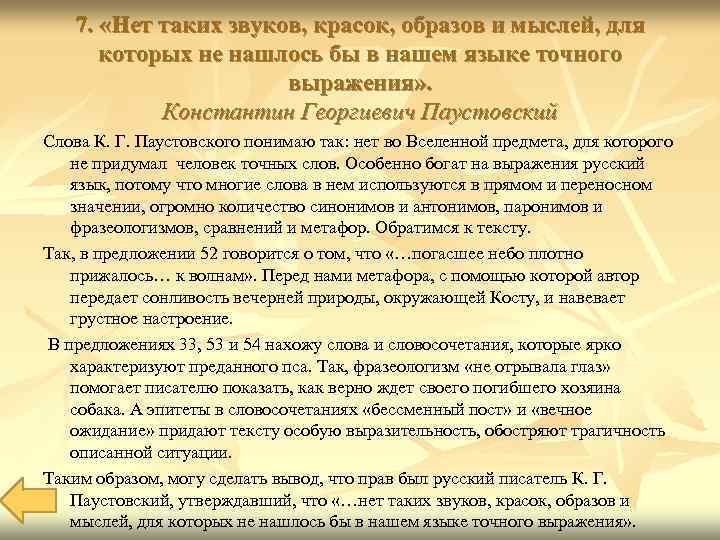 7. «Нет таких звуков, красок, образов и мыслей, для которых не нашлось бы в нашем языке точного выражения».
Константин Георгиевич Паустовский

Слова К. Г. Паустовского понимаю так: нет во Вселенной предмета, для которого не придумал человек точных слов. Особенно богат на выражения русский язык, потому что многие слова в нем используются в прямом и переносном значении, огромно количество синонимов и антонимов, паронимов и фразеологизмов, сравнений и метафор. Обратимся к тексту.

Так, в предложении 52 говорится о том, что «…погасшее небо плотно прижалось… к волнам». Перед нами метафора, с помощью которой автор передает сонливость вечерней природы, окружающей Косту, и навевает грустное настроение.

В предложениях 33, 53 и 54 нахожу слова и словосочетания, которые ярко характеризуют преданного пса. Так, фразеологизм «не отрывала глаз» помогает писателю показать, как верно ждет своего погибшего хозяина собака. А эпитеты в словосочетаниях «бессменный пост» и «вечное ожидание» придают тексту особую выразительность, обостряют трагичность описанной ситуации.

Таким образом, могу сделать вывод, что прав был русский писатель К. Г. Паустовский, утверждавший, что «…нет таких звуков, красок, образов и мыслей, для которых не нашлось бы в нашем языке точного выражения».